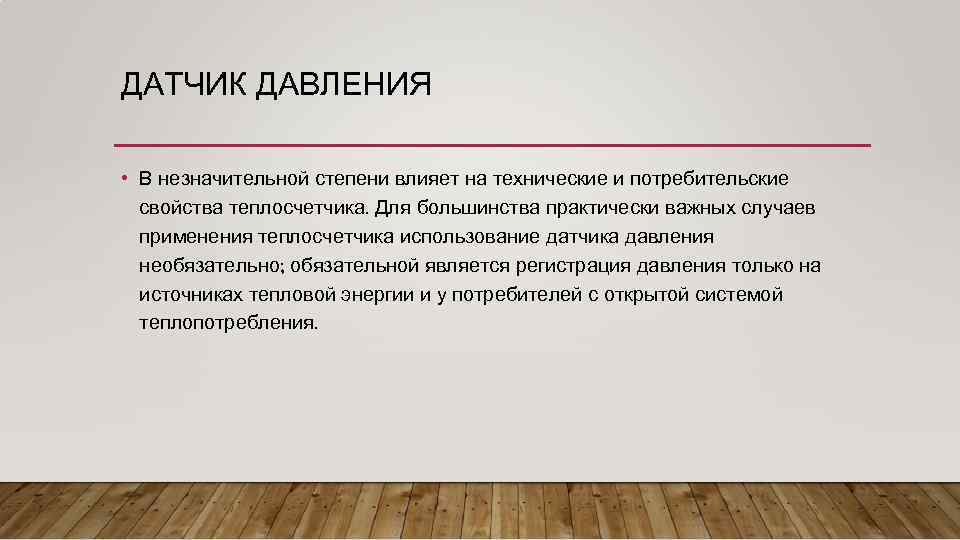 ДАТЧИК ДАВЛЕНИЯ

• В незначительной степени влияет на технические и потребительские свойства теплосчетчика. Для большинства практически важных случаев применения теплосчетчика использование датчика давления необязательно; обязательной является регистрация давления только на источниках тепловой энергии и у потребителей с открытой системой теплопотребления.